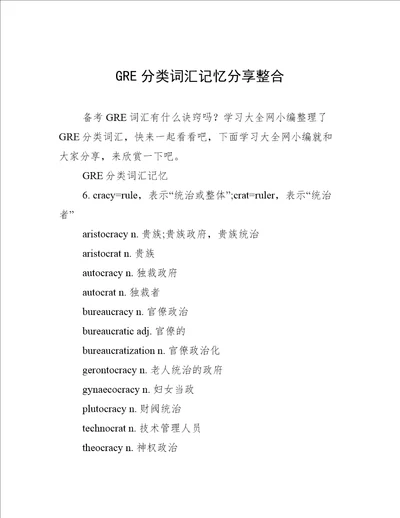 GRE 分类词汇记忆分享整合

备考 GRE 词汇有什么诀窍吗？学习大全网小编整理了 GRE 分类词汇，快来一起看看吧，下面学习大全网小编就和大家分享，来欣赏一下吧。

GRE 分类词汇记忆

6. cracy=rule，表示“统治或整体”;crat=ruler，表示“统治者”

aristocracy n. 贵族;贵族政府，贵族统治

aristocrat n. 贵族

autocracy n. 独裁政府

autocrat n. 独裁者

bureaucracy n. 官僚政治

bureaucratic adj. 官僚的

bureaucratization n. 官僚政治化

gerontocracy n. 老人统治的政府

gynaecocracy n. 妇女当政

plutocracy n. 财阀统治

technocrat n. 技术管理人员

theocracy n. 神权政治